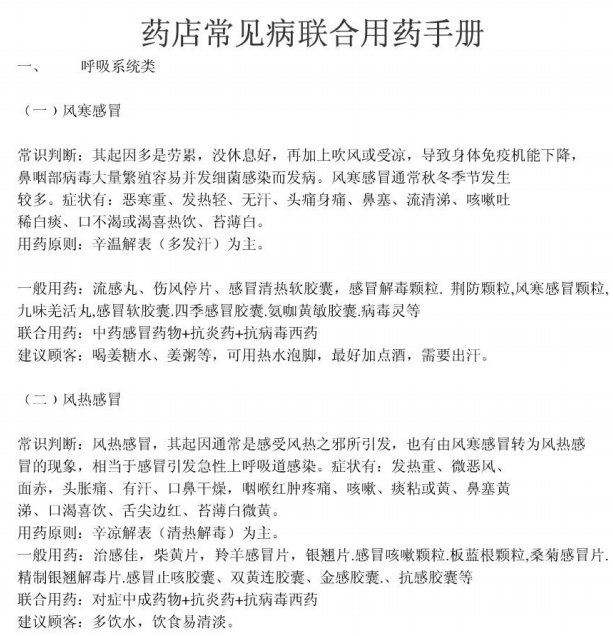 药店常见病联合用药手册

一、 呼吸系统类

（一）风寒感冒

常识判断：其起因多是劳累，没休息好，再加上吹风或受凉，导致身体免疫机能下降，鼻咽部病毒大量繁殖容易并发细菌感染而发病。风寒感冒通常秋冬季节发生较多。症状有：恶寒重、发热轻、无汗、头痛身痛、鼻塞、流清涕、咳嗽吐稀白痰、口不渴或渴喜热饮、苔薄白。

用药原则：辛温解表（多发汗）为主。

一般用药：流感丸、伤风停片、感冒清热软胶囊，感冒解毒颗粒.荆防颗粒,风寒感冒颗粒,九味羌活丸,感冒软胶囊.四季感冒胶囊.氨咖黄敏胶囊.病毒灵等

联合用药：中药感冒药物+抗炎药+抗病毒西药

建议顾客：喝姜糖水、姜粥等，可用热水泡脚，最好加点酒，需要出汗。

（二）风热感冒

常识判断：风热感冒，其起因通常是感受风热之邪所引发，也有由风寒感冒转为风热感冒的现象，相当于感冒引发急性上呼吸道感染。症状有：发热重、微恶风、面赤，头胀痛、有汗、口鼻干燥，咽喉红肿疼痛、咳嗽、痰粘或黄、鼻塞黄涕、口渴喜饮、舌尖边红、苔薄白微黄。

用药原则：辛凉解表（清热解毒）为主。

一般用药：治感佳，柴黄片，羚羊感冒片，银翘片.感冒咳嗽颗粒.板蓝根颗粒,桑菊感冒片.精制银翘解毒片.感冒止咳胶囊、双黄连胶囊、金感胶囊.、抗感胶囊等

联合用药：对症中成药物+抗炎药+抗病毒西药

建议顾客：多饮水，饮食易清淡。